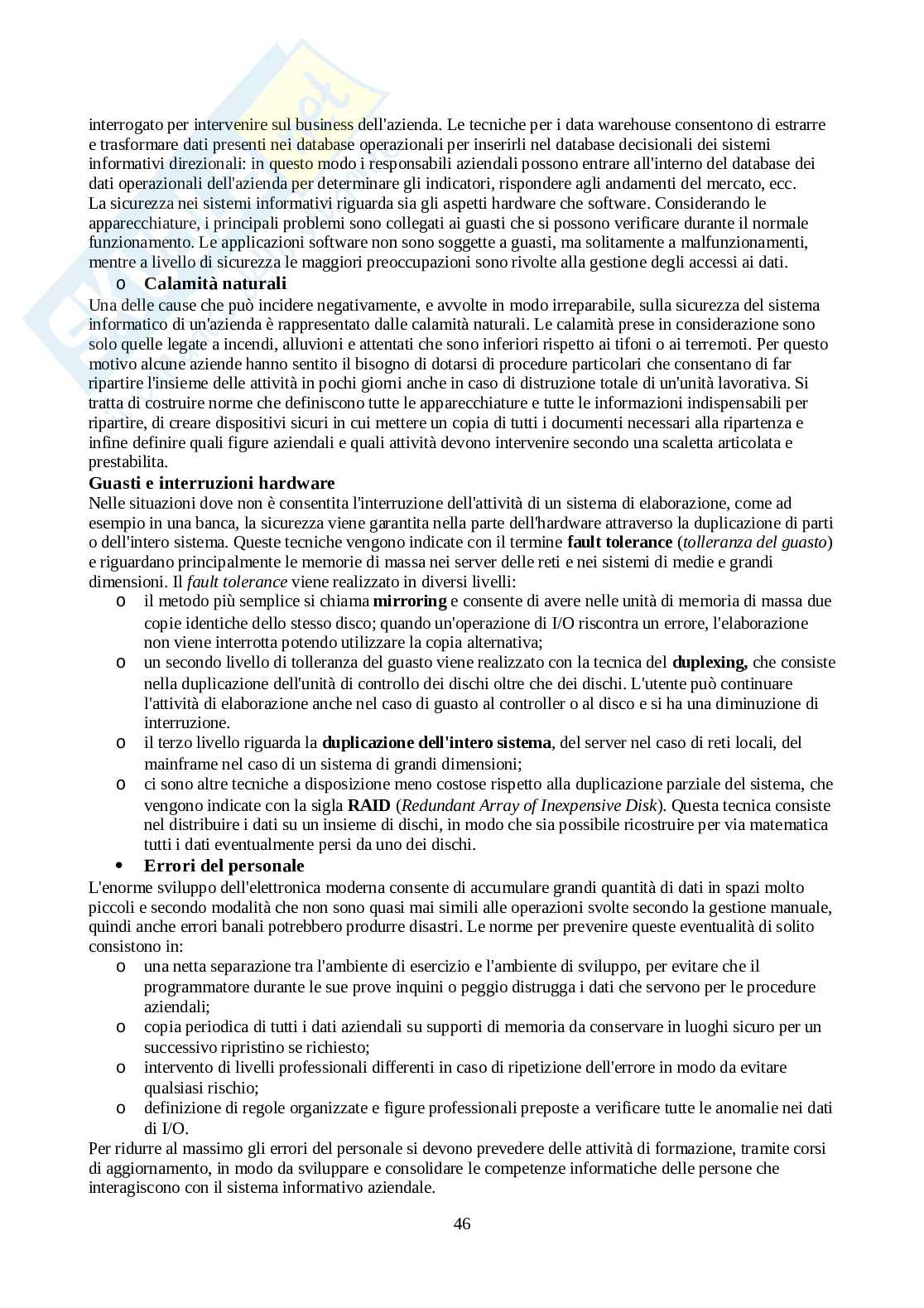 interrogato per intervenire sul business dell'azienda. Le tecniche per i data warehouse consentono di estrarre e trasformare dati presenti nei database operazionali per inserirli nel database decisionali dei sistemi informativi direzionali: in questo modo i responsabili aziendali possono entrare all'interno del database dei dati operazionali dell'azienda per determinare gli indicatori, rispondere agli andamenti del mercato, ecc.
La sicurezza nei sistemi informativi riguarda sia gli aspetti hardware che software. Considerando le apparecchiature, i principali problemi sono collegati ai guasti che si possono verificare durante il normale funzionamento. Le applicazioni software non sono soggette a guasti, ma solitamente a malfunzionamenti, mentre a livello di sicurezza le maggiori preoccupazioni sono rivolte alla gestione degli accessi ai dati.

o **Calamità naturali**

Una delle cause che può incidere negativamente, e avvolte in modo irreparabile, sulla sicurezza del sistema informatico di un'azienda è rappresentato dalle calamità naturali. Le calamità prese in considerazione sono solo quelle legate a incendi, alluvioni e attentati che sono inferiori rispetto ai tifoni o ai terremoti. Per questo motivo alcune aziende hanno sentito il bisogno di dotarsi di procedure particolari che consentano di far ripartire l'insieme delle attività in pochi giorni anche in caso di distruzione totale di un'unità lavorativa. Si tratta di costruire norme che definiscono tutte le apparecchiature e tutte le informazioni indispensabili per ripartire, di creare dispositivi sicuri in cui mettere un copia di tutti i documenti necessari alla ripartenza e infine definire quali figure aziendali e quali attività devono intervenire secondo una scaletta articolata e prestabilita.

**Guasti e interruzioni hardware**

Nelle situazioni dove non è consentita l'interruzione dell'attività di un sistema di elaborazione, come ad esempio in una banca, la sicurezza viene garantita nella parte dell'hardware attraverso la duplicazione di parti o dell'intero sistema. Queste tecniche vengono indicate con il termine **fault tolerance** (*tolleranza del guasto*) e riguardano principalmente le memorie di massa nei server delle reti e nei sistemi di medie e grandi dimensioni. Il *fault tolerance* viene realizzato in diversi livelli:

o il metodo più semplice si chiama **mirroring** e consente di avere nelle unità di memoria di massa due copie identiche dello stesso disco; quando un'operazione di I/O riscontra un errore, l'elaborazione non viene interrotta potendo utilizzare la copia alternativa;
o un secondo livello di tolleranza del guasto viene realizzato con la tecnica del **duplexing,** che consiste nella duplicazione dell'unità di controllo dei dischi oltre che dei dischi. L'utente può continuare l'attività di elaborazione anche nel caso di guasto al controller o al disco e si ha una diminuzione di interruzione.
o il terzo livello riguarda la **duplicazione dell'intero sistema**, del server nel caso di reti locali, del mainframe nel caso di un sistema di grandi dimensioni;
o ci sono altre tecniche a disposizione meno costose rispetto alla duplicazione parziale del sistema, che vengono indicate con la sigla **RAID** (*Redundant Array of Inexpensive Disk*). Questa tecnica consiste nel distribuire i dati su un insieme di dischi, in modo che sia possibile ricostruire per via matematica tutti i dati eventualmente persi da uno dei dischi.

• **Errori del personale**

L'enorme sviluppo dell'elettronica moderna consente di accumulare grandi quantità di dati in spazi molto piccoli e secondo modalità che non sono quasi mai simili alle operazioni svolte secondo la gestione manuale, quindi anche errori banali potrebbero produrre disastri. Le norme per prevenire queste eventualità di solito consistono in:

o una netta separazione tra l'ambiente di esercizio e l'ambiente di sviluppo, per evitare che il programmatore durante le sue prove inquini o peggio distrugga i dati che servono per le procedure aziendali;
o copia periodica di tutti i dati aziendali su supporti di memoria da conservare in luoghi sicuro per un successivo ripristino se richiesto;
o intervento di livelli professionali differenti in caso di ripetizione dell'errore in modo da evitare qualsiasi rischio;
o definizione di regole organizzate e figure professionali preposte a verificare tutte le anomalie nei dati di I/O.

Per ridurre al massimo gli errori del personale si devono prevedere delle attività di formazione, tramite corsi di aggiornamento, in modo da sviluppare e consolidare le competenze informatiche delle persone che interagiscono con il sistema informativo aziendale.

46